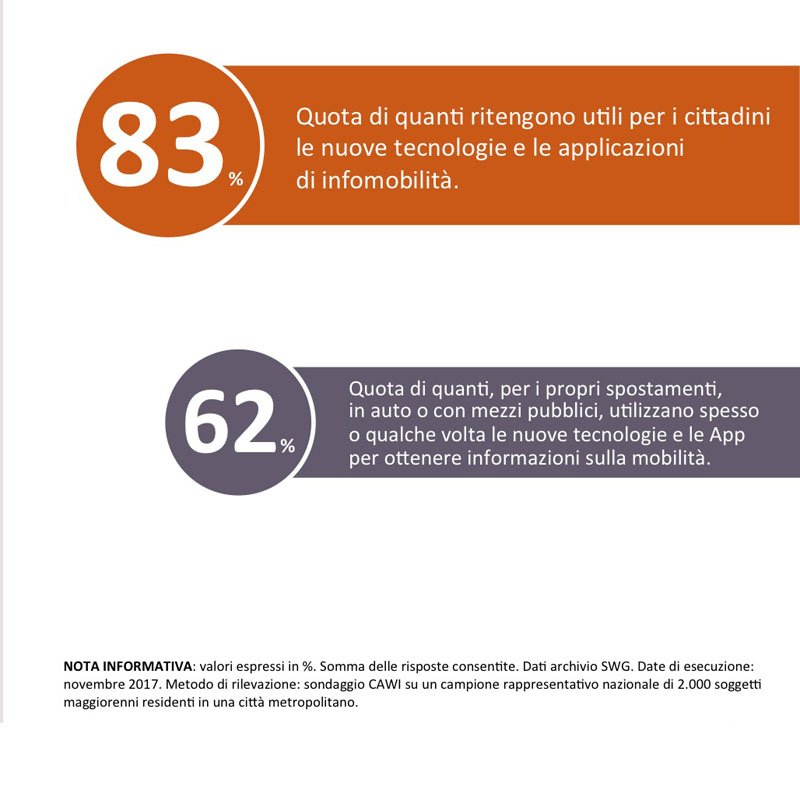 83%

Quota di quanti ritengono utili per i cittadini le nuove tecnologie e le applicazioni di infomobilità.

62%

Quota di quanti, per i propri spostamenti, in auto o con mezzi pubblici, utilizzano spesso o qualche volta le nuove tecnologie e le App per ottenere informazioni sulla mobilità.

NOTA INFORMATIVA: valori espressi in %. Somma delle risposte consentite. Dati archivio SWG. Date di esecuzione: novembre 2017. Metodo di rilevazione: sondaggio CAWI su un campione rappresentativo nazionale di 2.000 soggetti maggiorenni residenti in una città metropolitano.